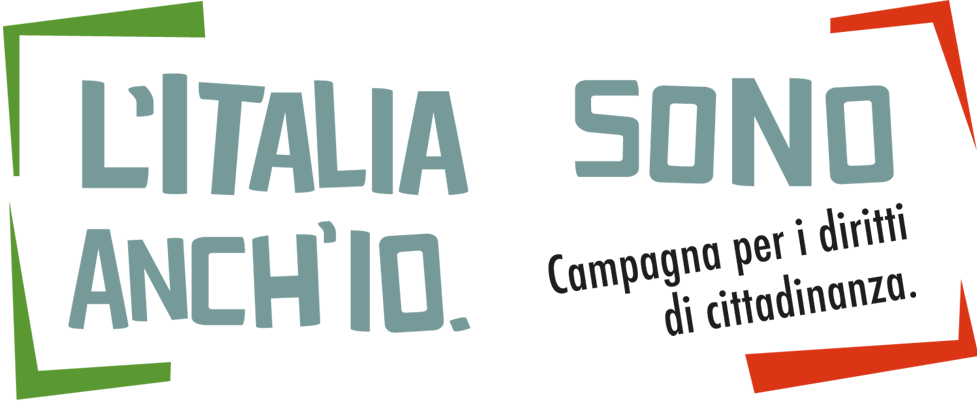 L'ITALIA SONO ANCH'IO.

Campagna per i diritti di cittadinanza.